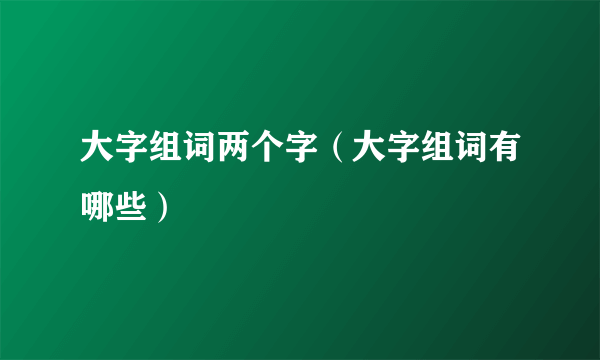 大字组词两个字（大字组词有哪些）